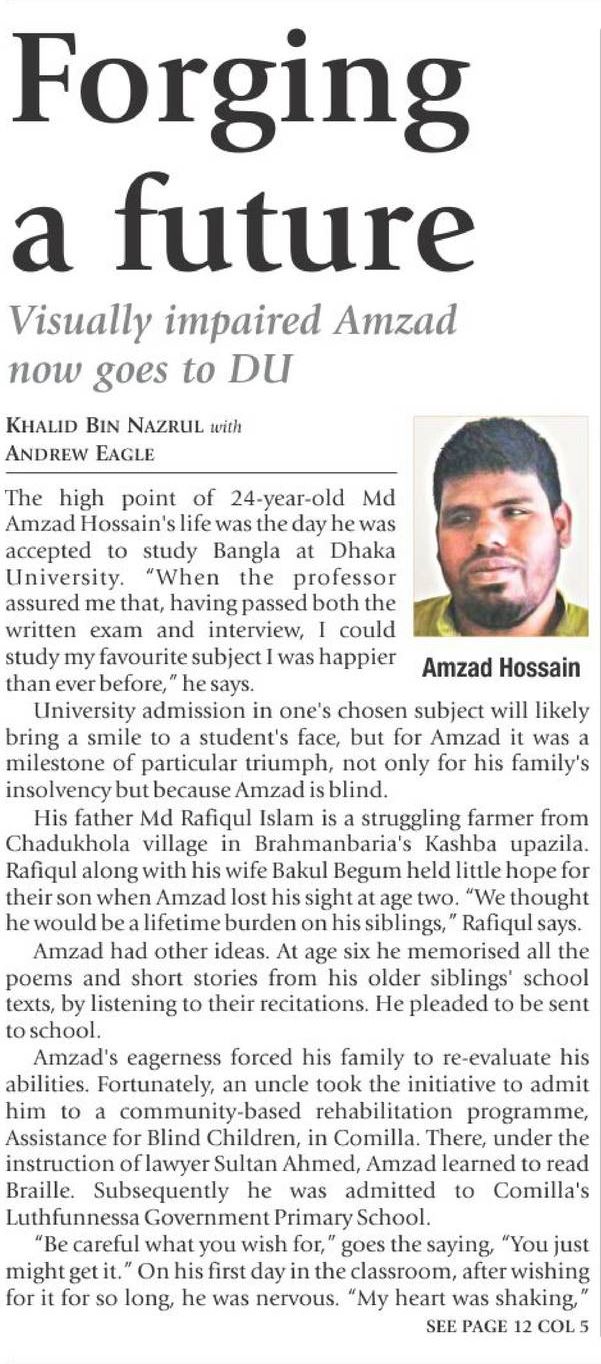 Forging a future

Visually impaired Amzad now goes to DU

KHALID BIN NAZRUL with ANDREW EAGLE

Amzad Hossain

The high point of 24-year-old Md Amzad Hossain's life was the day he was accepted to study Bangla at Dhaka University. "When the professor assured me that, having passed both the written exam and interview, I could study my favourite subject I was happier than ever before," he says.

University admission in one's chosen subject will likely bring a smile to a student's face, but for Amzad it was a milestone of particular triumph, not only for his family's insolvency but because Amzad is blind.

His father Md Rafiqul Islam is a struggling farmer from Chadukhola village in Brahmanbaria's Kashba upazila. Rafiqul along with his wife Bakul Begum held little hope for their son when Amzad lost his sight at age two. "We thought he would be a lifetime burden on his siblings," Rafiqul says.

Amzad had other ideas. At age six he memorised all the poems and short stories from his older siblings' school texts, by listening to their recitations. He pleaded to be sent to school.

Amzad's eagerness forced his family to re-evaluate his abilities. Fortunately, an uncle took the initiative to admit him to a community-based rehabilitation programme, Assistance for Blind Children, in Comilla. There, under the instruction of lawyer Sultan Ahmed, Amzad learned to read Braille. Subsequently he was admitted to Comilla's Luthfunnessa Government Primary School.

"Be careful what you wish for," goes the saying, "You just might get it." On his first day in the classroom, after wishing for it for so long, he was nervous. "My heart was shaking,"

SEE PAGE 12 COL 5